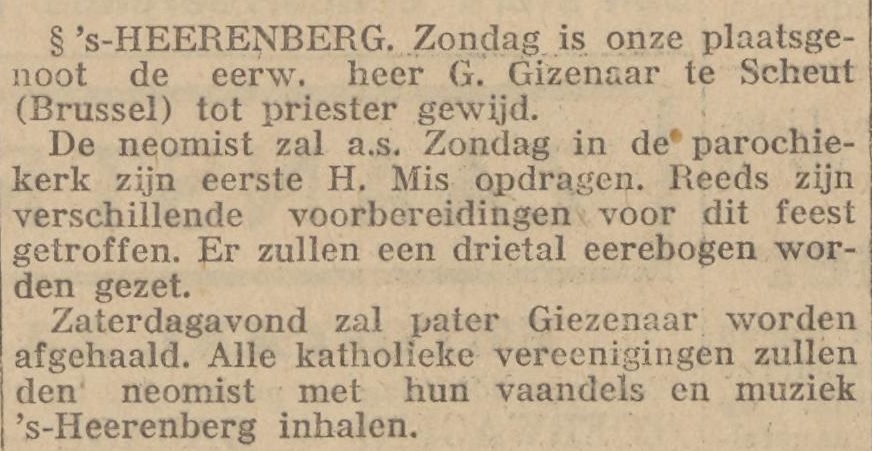 § 's-HEERENBERG. Zondag is onze plaatsgenoot de eerw. heer G. Gizenaar te Scheut (Brussel) tot priester gewijd.

De neomist zal a.s. Zondag in de parochiekerk zijn eerste H. Mis opdragen. Reeds zijn verschillende voorbereidingen voor dit feest getroffen. Er zullen een drietal eerebogen worden gezet.

Zaterdagavond zal pater Giezenaar worden afgehaald. Alle katholieke vereenigingen zullen den neomist met hun vaandels en muziek 's-Heerenberg inhalen.